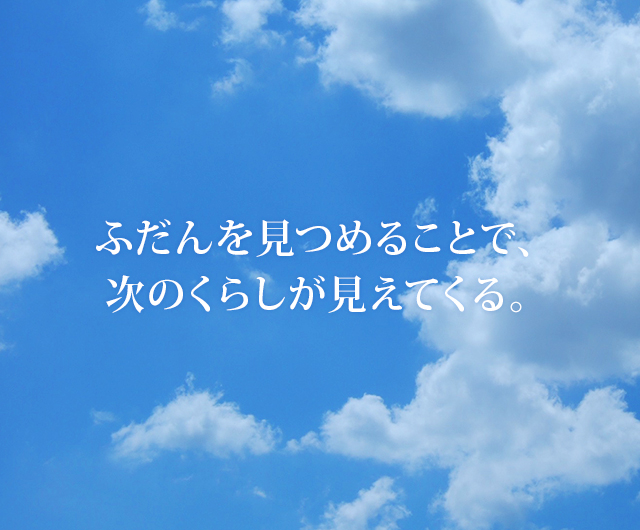 ふだんを見つめることで、
次のくらしが見えてくる。